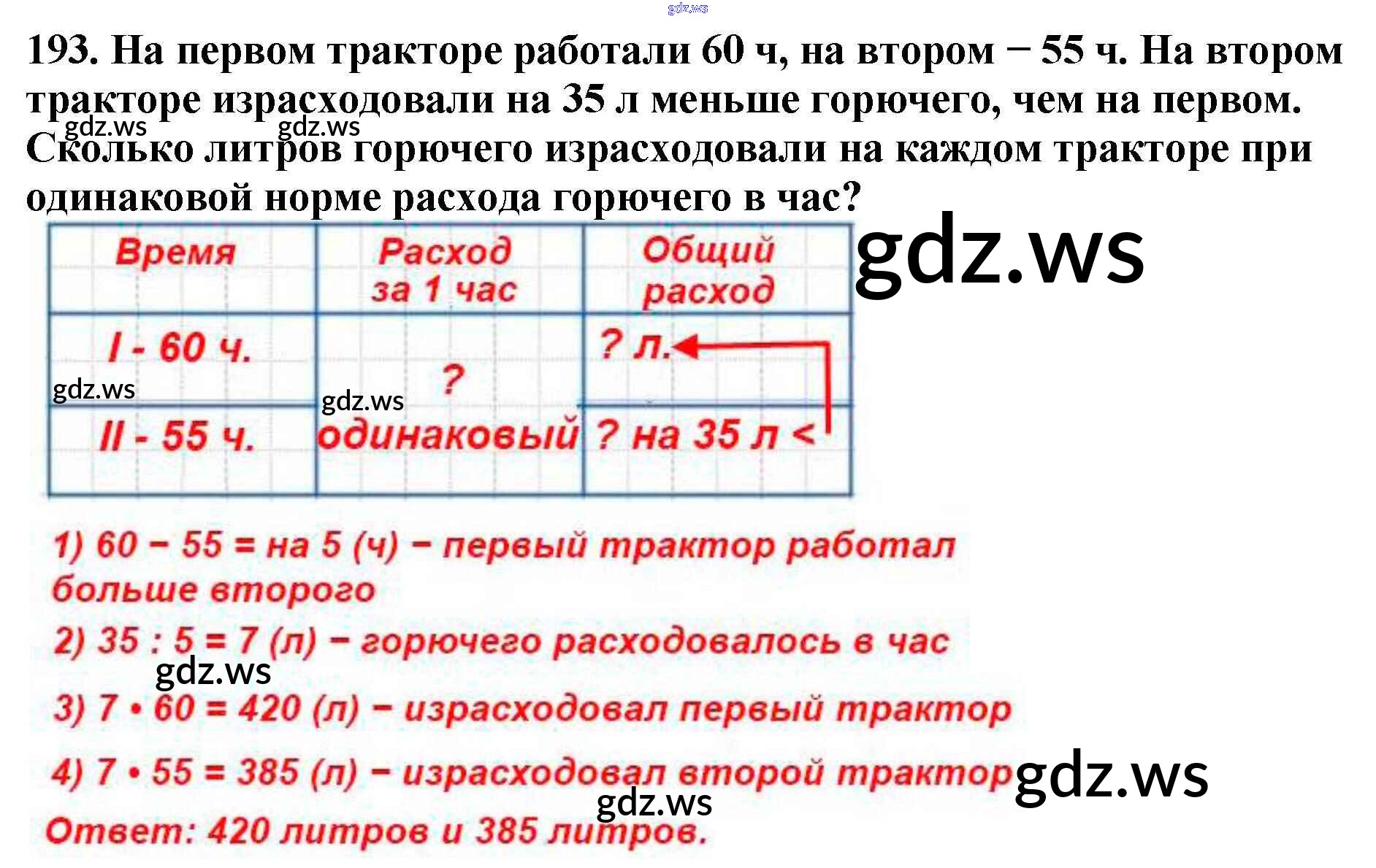 193. На первом тракторе работали 60 ч, на втором − 55 ч. На втором тракторе израсходовали на 35 л меньше горючего, чем на первом. Сколько литров горючего израсходовали на каждом тракторе при одинаковой норме расхода горючего в час?

| Время | Расход за 1 час | Общий расход |
|---|---|---|
| I - 60 ч. | ? одинаковый | ? л. |
| II - 55 ч. | | ? на 35 л < |

1) 60 − 55 = на 5 (ч) − первый трактор работал больше второго

2) 35 : 5 = 7 (л) − горючего расходовалось в час

3) 7 • 60 = 420 (л) − израсходовал первый трактор

4) 7 • 55 = 385 (л) − израсходовал второй трактор

Ответ: 420 литров и 385 литров.

gdz.ws